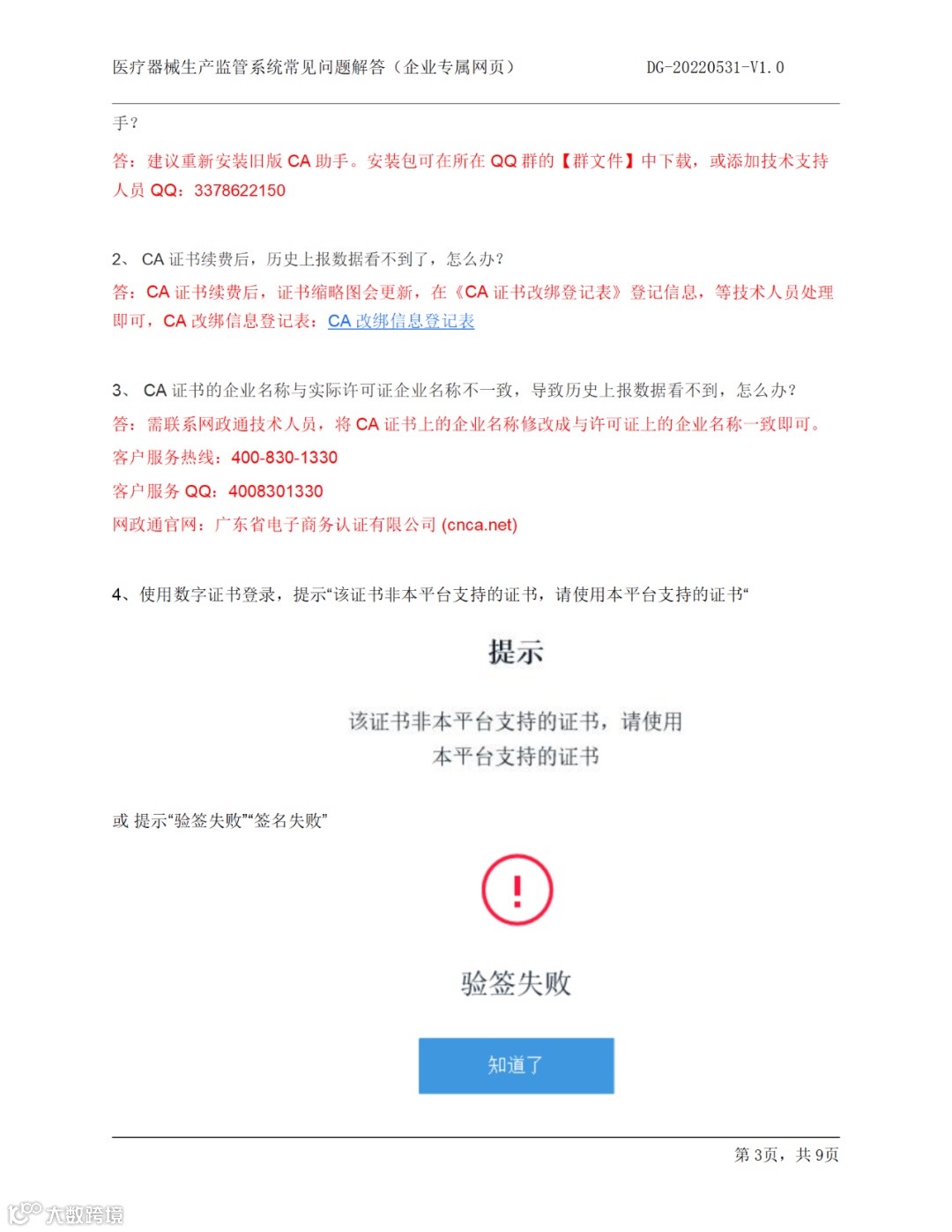 医疗器械生产监管系统常见问题解答（企业专属网页） DG-20220531-V1.0

手？

答：建议重新安装旧版 CA 助手。安装包可在所在 QQ 群的【群文件】中下载，或添加技术支持人员 QQ：3378622150

2、 CA 证书续费后，历史上报数据看不到了，怎么办？

答：CA 证书续费后，证书缩略图会更新，在《CA 证书改绑登记表》登记信息，等技术人员处理即可，CA 改绑信息登记表：CA 改绑信息登记表

3、 CA 证书的企业名称与实际许可证企业名称不一致，导致历史上报数据看不到，怎么办？

答：需联系网政通技术人员，将 CA 证书上的企业名称修改成与许可证上的企业名称一致即可。

客户服务热线：400-830-1330

客户服务 QQ：4008301330

网政通官网：广东省电子商务认证有限公司 (cnca.net)

4、使用数字证书登录，提示“该证书非本平台支持的证书，请使用本平台支持的证书“

提示

该证书非本平台支持的证书，请使用本平台支持的证书

或 提示“验签失败”“签名失败”

!

验签失败

知道了

第 3页，共 9页

大数跨境